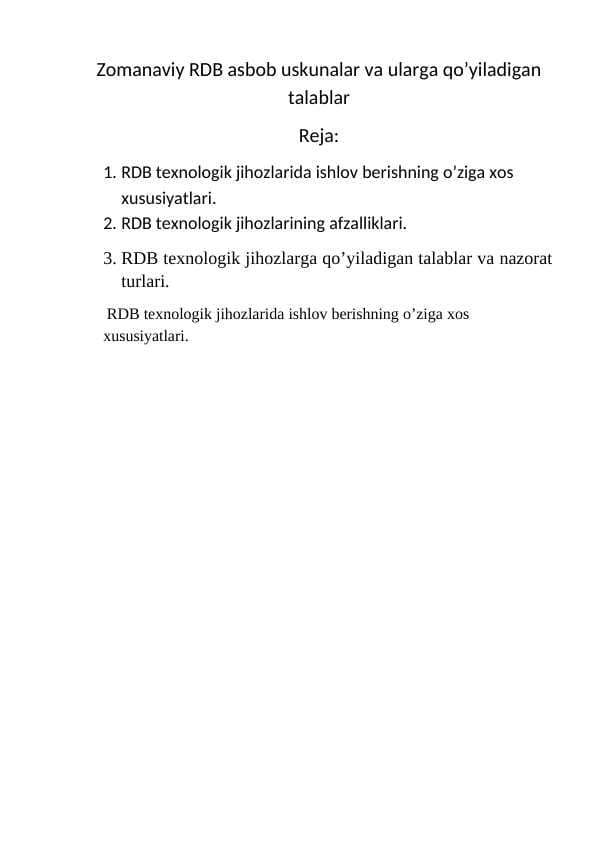 Zomanaviy RDB asbob uskunalar va ularga qo’yiladigan talablar

Reja:

1. RDB texnologik jihozlarida ishlov berishning o’ziga xos xususiyatlari.
2. RDB texnologik jihozlarining afzalliklari.
3. RDB texnologik jihozlarga qo’yiladigan talablar va nazorat turlari.

RDB texnologik jihozlarida ishlov berishning o’ziga xos xususiyatlari.